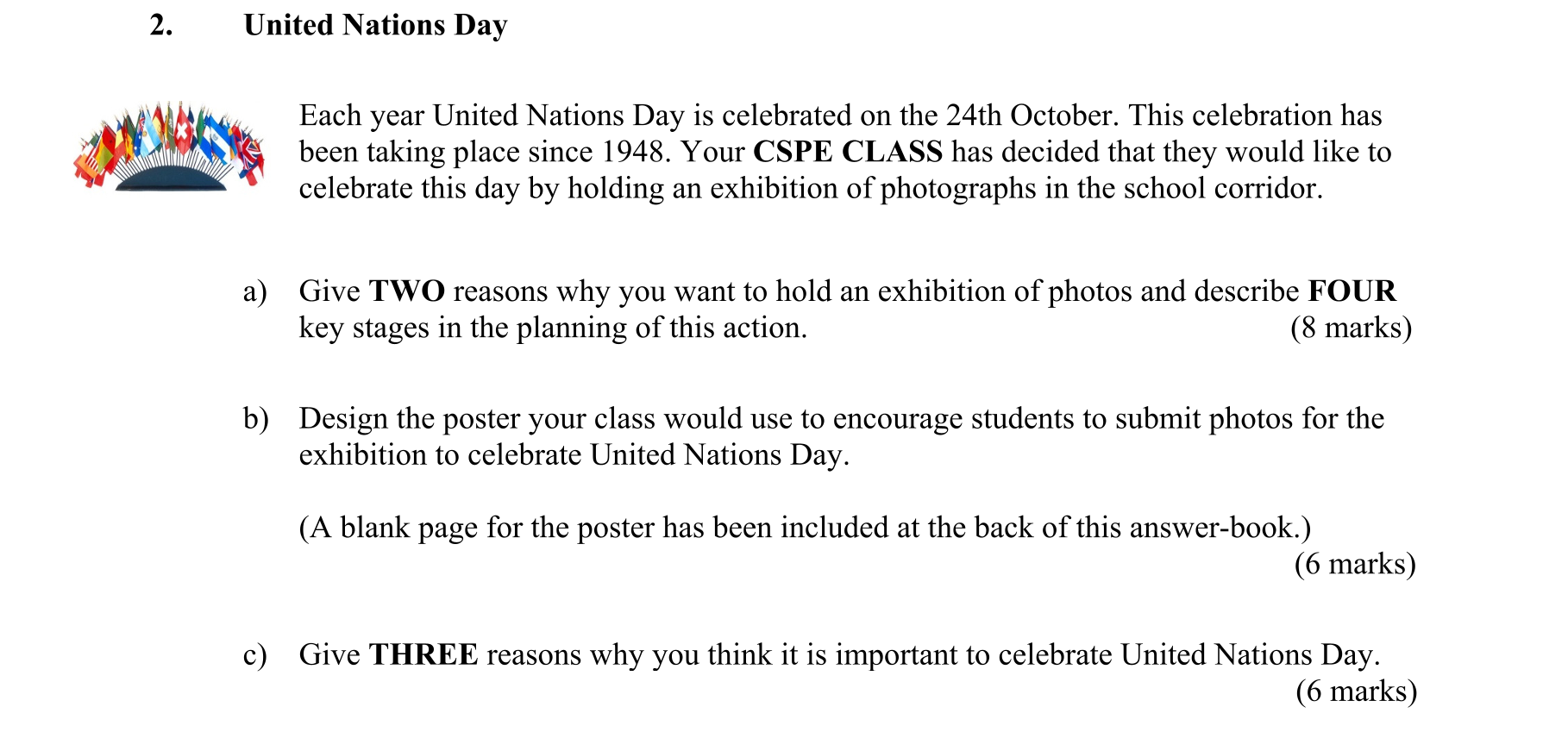 2. United Nations Day

Each year United Nations Day is celebrated on the 24th October. This celebration has been taking place since 1948. Your CSPE CLASS has decided that they would like to celebrate this day by holding an exhibition of photographs in the school corridor.

a) Give TWO reasons why you want to hold an exhibition of photos and describe FOUR key stages in the planning of this action. (8 marks)

b) Design the poster your class would use to encourage students to submit photos for the exhibition to celebrate United Nations Day.

(A blank page for the poster has been included at the back of this answer-book.)
(6 marks)

c) Give THREE reasons why you think it is important to celebrate United Nations Day.
(6 marks)